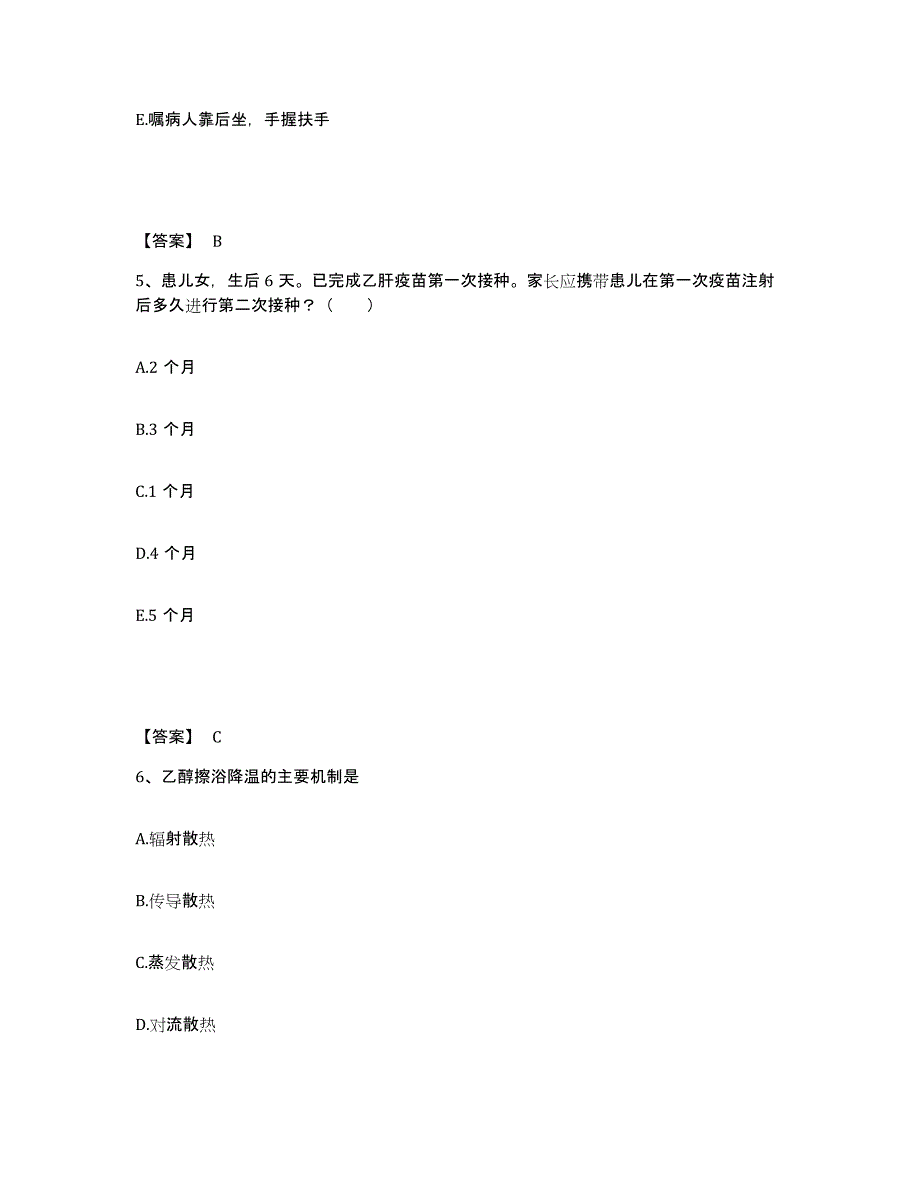 E.嘱病人靠后坐，手握扶手

【答案】 B

5、患儿女，生后 6 天。已完成乙肝疫苗第一次接种。家长应携带患儿在第一次疫苗注射后多久进行第二次接种？（　　）

A.2 个月

B.3 个月

C.1 个月

D.4 个月

E.5 个月

【答案】 C

6、乙醇擦浴降温的主要机制是

A.辐射散热

B.传导散热

C.蒸发散热

D.对流散热